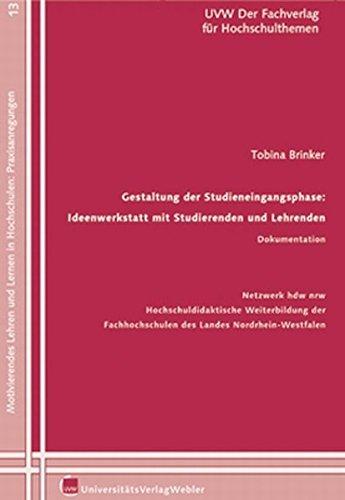 13

Motivierendes Lehren und Lernen in Hochschulen: Praxisanregungen

UVW Der Fachverlag für Hochschulthemen

Tobina Brinker

Gestaltung der Studieneingangsphase: Ideenwerkstatt mit Studierenden und Lehrenden

Dokumentation

Netzwerk hdw nrw
Hochschuldidaktische Weiterbildung der Fachhochschulen des Landes Nordrhein-Westfalen

UVW

UniversitätsVerlagWebler